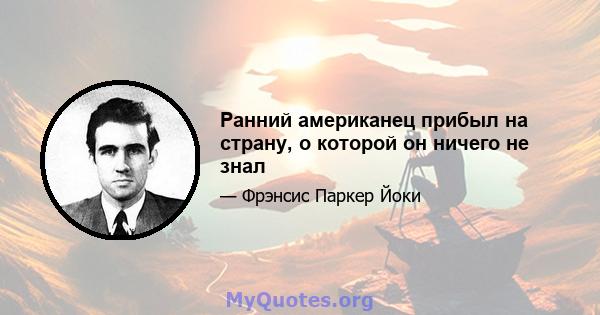 Ранний американец прибыл на страну, о которой он ничего не знал

— Фрэнсис Паркер Йоки

MyQuotes.org